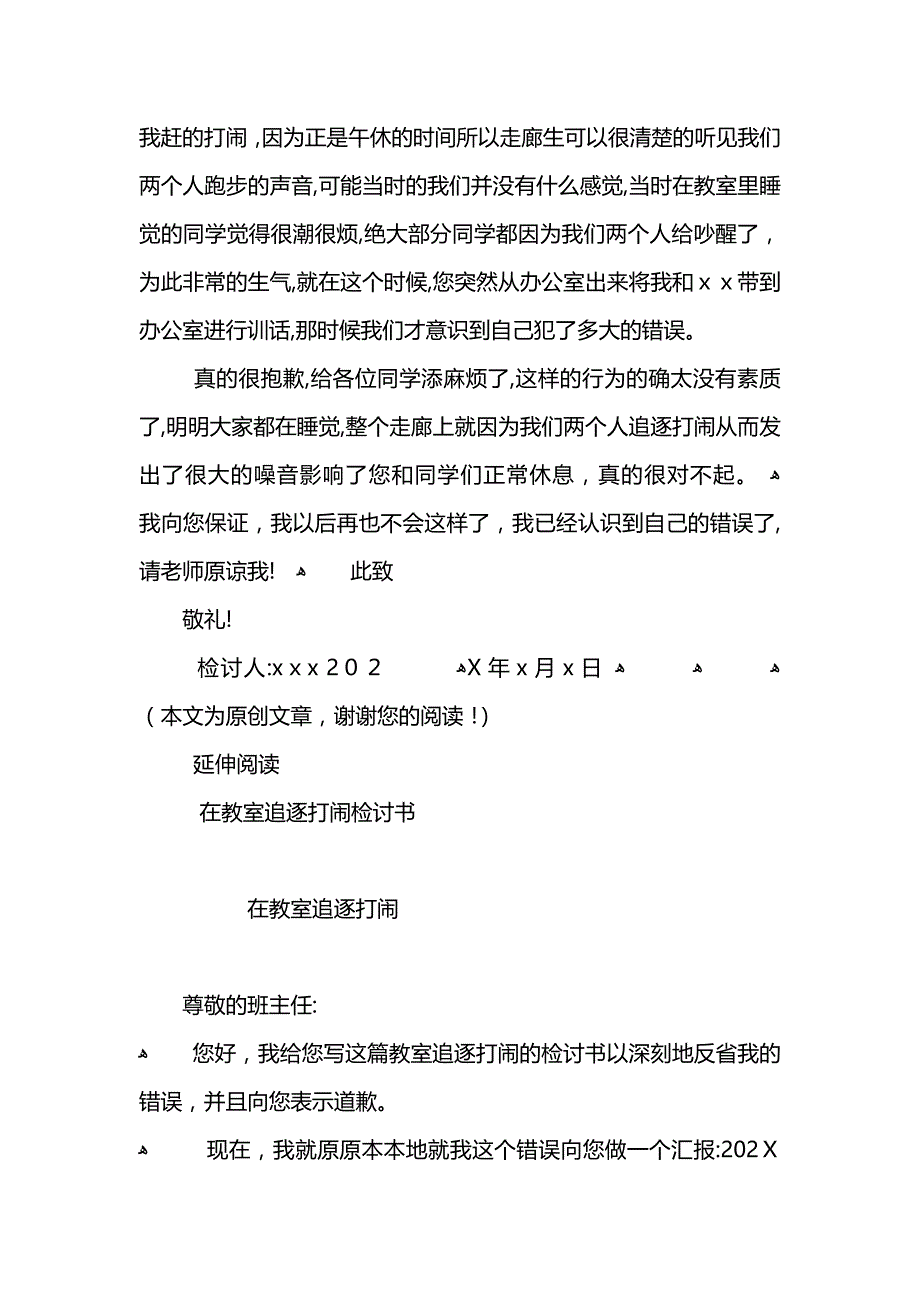 我赶的打闹，因为正是午休的时间所以走廊生可以很清楚的听见我们两个人跑步的声音,可能当时的我们并没有什么感觉,当时在教室里睡觉的同学觉得很潮很烦,绝大部分同学都因为我们两个人给吵醒了，为此非常的生气,就在这个时候,您突然从办公室出来将我和ｘｘ带到办公室进行训话,那时候我们才意识到自己犯了多大的错误。

真的很抱歉,给各位同学添麻烦了,这样的行为的确太没有素质了,明明大家都在睡觉,整个走廊上就因为我们两个人追逐打闹从而发出了很大的噪音影响了您和同学们正常休息，真的很对不起。 
我向您保证，我以后再也不会这样了，我已经认识到自己的错误了,请老师原谅我! 此致

敬礼!

检讨人:ｘｘｘ２０２ Ｘ年ｘ月ｘ日

（本文为原创文章，谢谢您的阅读！）

延伸阅读

在教室追逐打闹检讨书

在教室追逐打闹

尊敬的班主任:

您好，我给您写这篇教室追逐打闹的检讨书以深刻地反省我的错误，并且向您表示道歉。

现在，我就原原本本地就我这个错误向您做一个汇报:202Ｘ